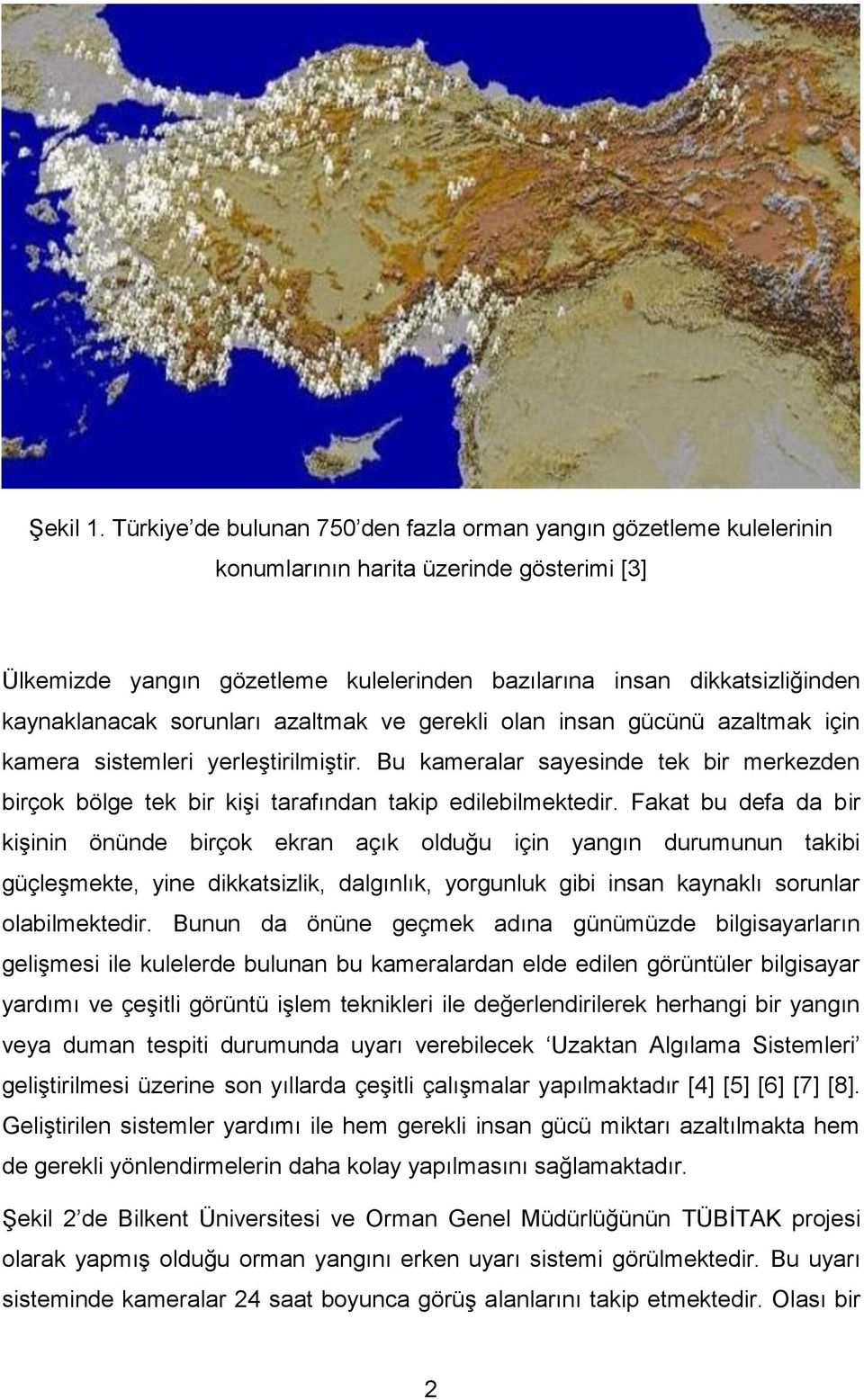 Şekil 1. Türkiye'de bulunan 750'den fazla orman yangın gözetleme kulelerinin konumlarının harita üzerinde gösterimi [3]

Ülkemizde yangın gözetleme kulelerinden bazılarına insan dikkatsizliğinden kaynaklanacak sorunları azaltmak ve gerekli olan insan gücünü azaltmak için kamera sistemleri yerleştirilmiştir. Bu kameralar sayesinde tek bir merkezden birçok bölge tek bir kişi tarafından takip edilebilmektedir. Fakat bu defa da bir kişinin önünde birçok ekran açık olduğu için yangın durumunun takibi güçleşmekte, yine dikkatsizlik, dalgınlık, yorgunluk gibi insan kaynaklı sorunlar olabilmektedir. Bunun da önüne geçmek adına günümüzde bilgisayarların gelişmesi ile kulelerde bulunan bu kameralardan elde edilen görüntüler bilgisayar yardımı ve çeşitli görüntü işlem teknikleri ile değerlendirilerek herhangi bir yangın veya duman tespiti durumunda uyarı verebilecek 'Uzaktan Algılama Sistemleri' geliştirilmesi üzerine son yıllarda çeşitli çalışmalar yapılmaktadır [4] [5] [6] [7] [8]. Geliştirilen sistemler yardımı ile hem gerekli insan gücü miktarı azaltılmakta hem de gerekli yönlendirmelerin daha kolay yapılmasını sağlamaktadır.

Şekil 2'de Bilkent Üniversitesi ve Orman Genel Müdürlüğünün TÜBİTAK projesi olarak yapmış olduğu orman yangını erken uyarı sistemi görülmektedir. Bu uyarı sisteminde kameralar 24 saat boyunca görüş alanlarını takip etmektedir. Olası bir

2